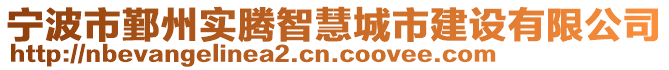 宁波市鄞州实腾智慧城市建设有限公司
http://nbevangelinea2.cn.coovee.com